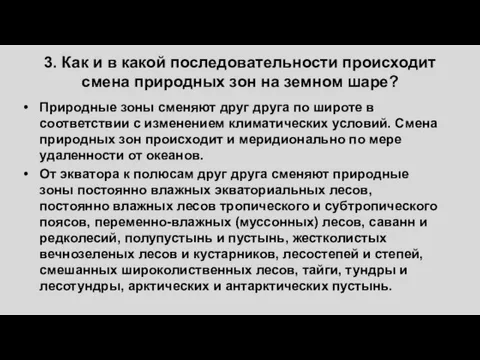 3. Как и в какой последовательности происходит смена природных зон на земном шаре?

• Природные зоны сменяют друг друга по широте в соответствии с изменением климатических условий. Смена природных зон происходит и меридионально по мере удаленности от океанов.

• От экватора к полюсам друг друга сменяют природные зоны постоянно влажных экваториальных лесов, постоянно влажных лесов тропического и субтропического поясов, переменно-влажных (муссонных) лесов, саванн и редколесий, полупустынь и пустынь, жестколистых вечнозеленых лесов и кустарников, лесостепей и степей, смешанных широколиственных лесов, тайги, тундры и лесотундры, арктических и антарктических пустынь.